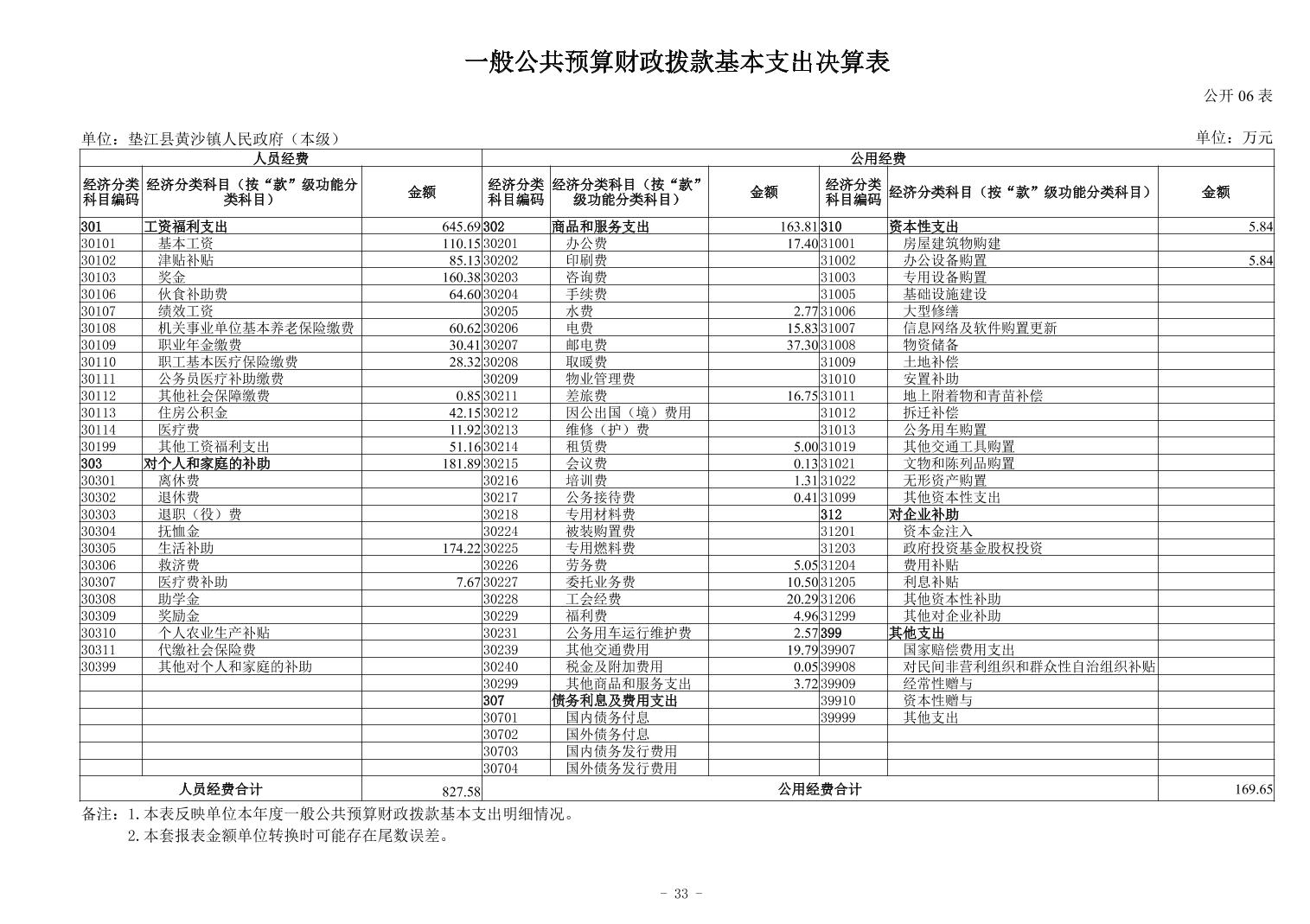 一般公共预算财政拨款基本支出决算表

公开 06 表

单位：垫江县黄沙镇人民政府（本级）

单位：万元

| 人员经费 | | | 公用经费 | | | | | |
|---|---|---|---|---|---|---|---|---|
| 经济分类科目编码 | 经济分类科目（按“款”级功能分类科目） | 金额 | 经济分类科目编码 | 经济分类科目（按“款”级功能分类科目） | 金额 | 经济分类科目编码 | 经济分类科目（按“款”级功能分类科目） | 金额 |
| 301 | 工资福利支出 | 645.69 | 302 | 商品和服务支出 | 163.81 | 310 | 资本性支出 | 5.84 |
| 30101 | 基本工资 | 110.15 | 30201 | 办公费 | 17.40 | 31001 | 房屋建筑物购建 | |
| 30102 | 津贴补贴 | 85.13 | 30202 | 印刷费 | | 31002 | 办公设备购置 | 5.84 |
| 30103 | 奖金 | 160.38 | 30203 | 咨询费 | | 31003 | 专用设备购置 | |
| 30106 | 伙食补助费 | 64.60 | 30204 | 手续费 | | 31005 | 基础设施建设 | |
| 30107 | 绩效工资 | | 30205 | 水费 | 2.77 | 31006 | 大型修缮 | |
| 30108 | 机关事业单位基本养老保险缴费 | 60.62 | 30206 | 电费 | 15.83 | 31007 | 信息网络及软件购置更新 | |
| 30109 | 职业年金缴费 | 30.41 | 30207 | 邮电费 | 37.30 | 31008 | 物资储备 | |
| 30110 | 职工基本医疗保险缴费 | 28.32 | 30208 | 取暖费 | | 31009 | 土地补偿 | |
| 30111 | 公务员医疗补助缴费 | | 30209 | 物业管理费 | | 31010 | 安置补助 | |
| 30112 | 其他社会保障缴费 | 0.85 | 30211 | 差旅费 | 16.75 | 31011 | 地上附着物和青苗补偿 | |
| 30113 | 住房公积金 | 42.15 | 30212 | 因公出国（境）费用 | | 31012 | 拆迁补偿 | |
| 30114 | 医疗费 | 11.92 | 30213 | 维修（护）费 | | 31013 | 公务用车购置 | |
| 30199 | 其他工资福利支出 | 51.16 | 30214 | 租赁费 | 5.00 | 31019 | 其他交通工具购置 | |
| 303 | 对个人和家庭的补助 | 181.89 | 30215 | 会议费 | 0.13 | 31021 | 文物和陈列品购置 | |
| 30301 | 离休费 | | 30216 | 培训费 | 1.31 | 31022 | 无形资产购置 | |
| 30302 | 退休费 | | 30217 | 公务接待费 | 0.41 | 31099 | 其他资本性支出 | |
| 30303 | 退职（役）费 | | 30218 | 专用材料费 | | 312 | 对企业补助 | |
| 30304 | 抚恤金 | | 30224 | 被装购置费 | | 31201 | 资本金注入 | |
| 30305 | 生活补助 | 174.22 | 30225 | 专用燃料费 | | 31203 | 政府投资基金股权投资 | |
| 30306 | 救济费 | | 30226 | 劳务费 | 5.05 | 31204 | 费用补贴 | |
| 30307 | 医疗费补助 | 7.67 | 30227 | 委托业务费 | 10.50 | 31205 | 利息补贴 | |
| 30308 | 助学金 | | 30228 | 工会经费 | 20.29 | 31206 | 其他资本性补助 | |
| 30309 | 奖励金 | | 30229 | 福利费 | 4.96 | 31299 | 其他对企业补助 | |
| 30310 | 个人农业生产补贴 | | 30231 | 公务用车运行维护费 | 2.57 | 399 | 其他支出 | |
| 30311 | 代缴社会保险费 | | 30239 | 其他交通费用 | 19.79 | 39907 | 国家赔偿费用支出 | |
| 30399 | 其他对个人和家庭的补助 | | 30240 | 税金及附加费用 | 0.05 | 39908 | 对民间非营利组织和群众性自治组织补贴 | |
| | | | 30299 | 其他商品和服务支出 | 3.72 | 39909 | 经常性赠与 | |
| | | | 307 | 债务利息及费用支出 | | 39910 | 资本性赠与 | |
| | | | 30701 | 国内债务付息 | | 39999 | 其他支出 | |
| | | | 30702 | 国外债务付息 | | | | |
| | | | 30703 | 国内债务发行费用 | | | | |
| | | | 30704 | 国外债务发行费用 | | | | |
| 人员经费合计 | | 827.58 | 公用经费合计 | | | | | 169.65 |

备注：1.本表反映单位本年度一般公共预算财政拨款基本支出明细情况。
2.本套报表金额单位转换时可能存在尾数误差。

- 33 -